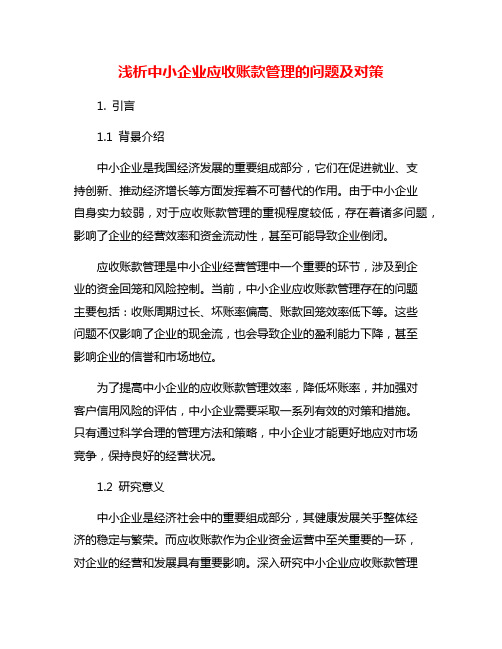 浅析中小企业应收账款管理的问题及对策

1. 引言

1.1 背景介绍

中小企业是我国经济发展的重要组成部分，它们在促进就业、支持创新、推动经济增长等方面发挥着不可替代的作用。由于中小企业自身实力较弱，对于应收账款管理的重视程度较低，存在着诸多问题，影响了企业的经营效率和资金流动性，甚至可能导致企业倒闭。

应收账款管理是中小企业经营管理中一个重要的环节，涉及到企业的资金回笼和风险控制。当前，中小企业应收账款管理存在的问题主要包括：收账周期过长、坏账率偏高、账款回笼效率低下等。这些问题不仅影响了企业的现金流，也会导致企业的盈利能力下降，甚至影响企业的信誉和市场地位。

为了提高中小企业的应收账款管理效率，降低坏账率，并加强对客户信用风险的评估，中小企业需要采取一系列有效的对策和措施。只有通过科学合理的管理方法和策略，中小企业才能更好地应对市场竞争，保持良好的经营状况。

1.2 研究意义

中小企业是经济社会中的重要组成部分，其健康发展关乎整体经济的稳定与繁荣。而应收账款作为企业资金运营中至关重要的一环，对企业的经营和发展具有重要影响。深入研究中小企业应收账款管理